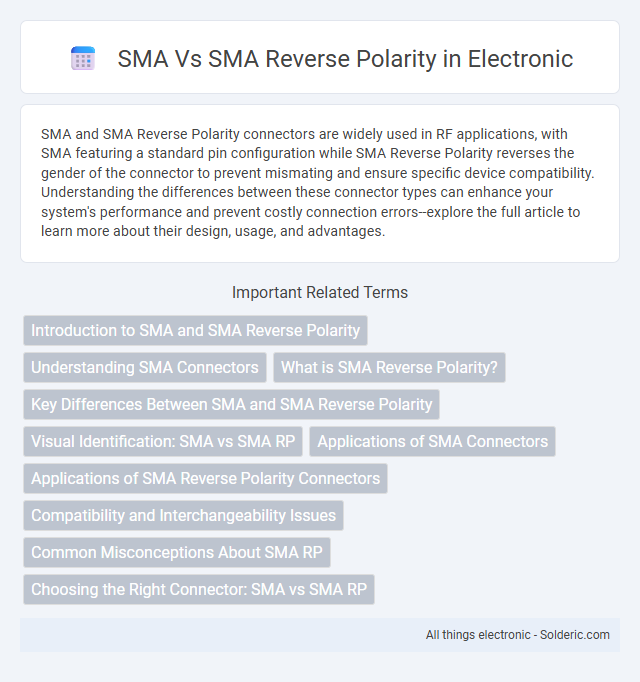 SMA Vs SMA Reverse Polarity in Electronic

SMA and SMA Reverse Polarity connectors are widely used in RF applications, with SMA featuring a standard pin configuration while SMA Reverse Polarity reverses the gender of the connector to prevent mismating and ensure specific device compatibility. Understanding the differences between these connector types can enhance your system's performance and prevent costly connection errors--explore the full article to learn more about their design, usage, and advantages.

Important Related Terms

Introduction to SMA and SMA Reverse Polarity

Understanding SMA Connectors

What is SMA Reverse Polarity?

Key Differences Between SMA and SMA Reverse Polarity

Visual Identification: SMA vs SMA RP

Applications of SMA Connectors

Applications of SMA Reverse Polarity Connectors

Compatibility and Interchangeability Issues

Common Misconceptions About SMA RP

Choosing the Right Connector: SMA vs SMA RP

All things electronic - Solderic.com